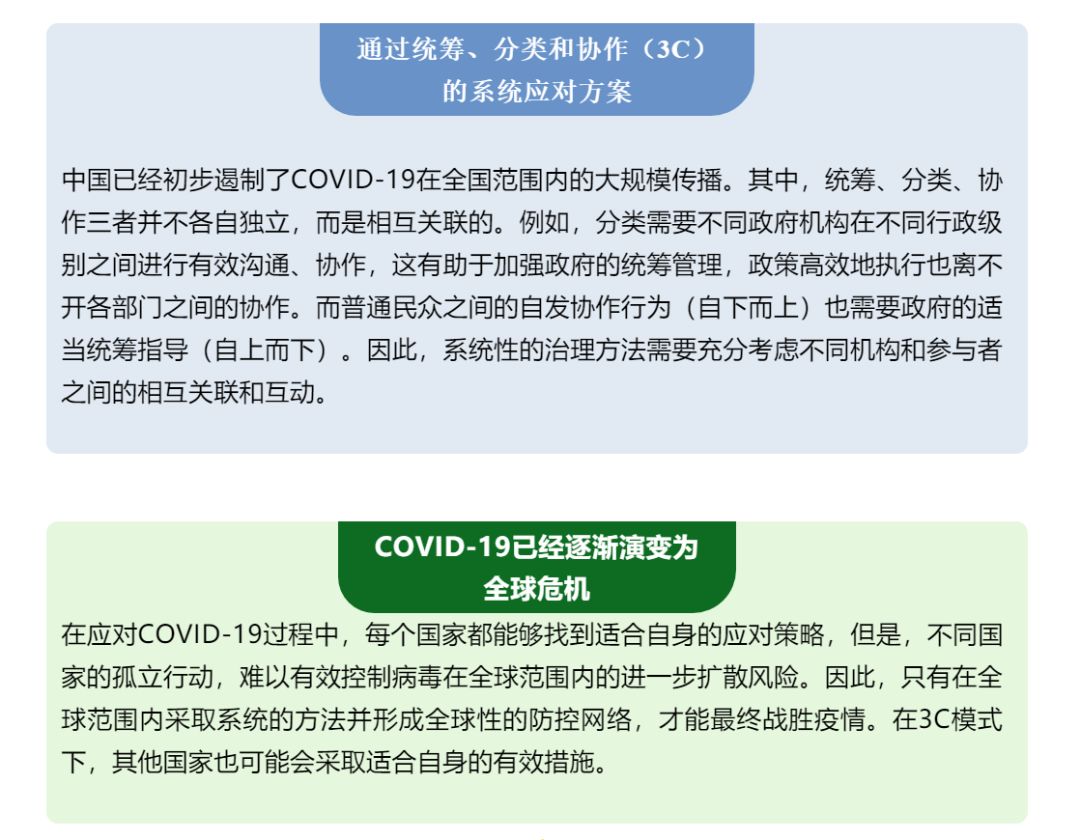 通过统筹、分类和协作（3C）
的系统应对方案

中国已经初步遏制了COVID-19在全国范围内的大规模传播。其中，统筹、分类、协作三者并不各自独立，而是相互关联的。例如，分类需要不同政府机构在不同行政级别之间进行有效沟通、协作，这有助于加强政府的统筹管理，政策高效地执行也离不开各部门之间的协作。而普通民众之间的自发协作行为（自下而上）也需要政府的适当统筹指导（自上而下）。因此，系统性的治理方法需要充分考虑不同机构和参与者之间的相互关联和互动。

COVID-19已经逐渐演变为
全球危机

在应对COVID-19过程中，每个国家都能够找到适合自身的应对策略，但是，不同国家的孤立行动，难以有效控制病毒在全球范围内的进一步扩散风险。因此，只有在全球范围内采取系统的方法并形成全球性的防控网络，才能最终战胜疫情。在3C模式下，其他国家也可能会采取适合自身的有效措施。